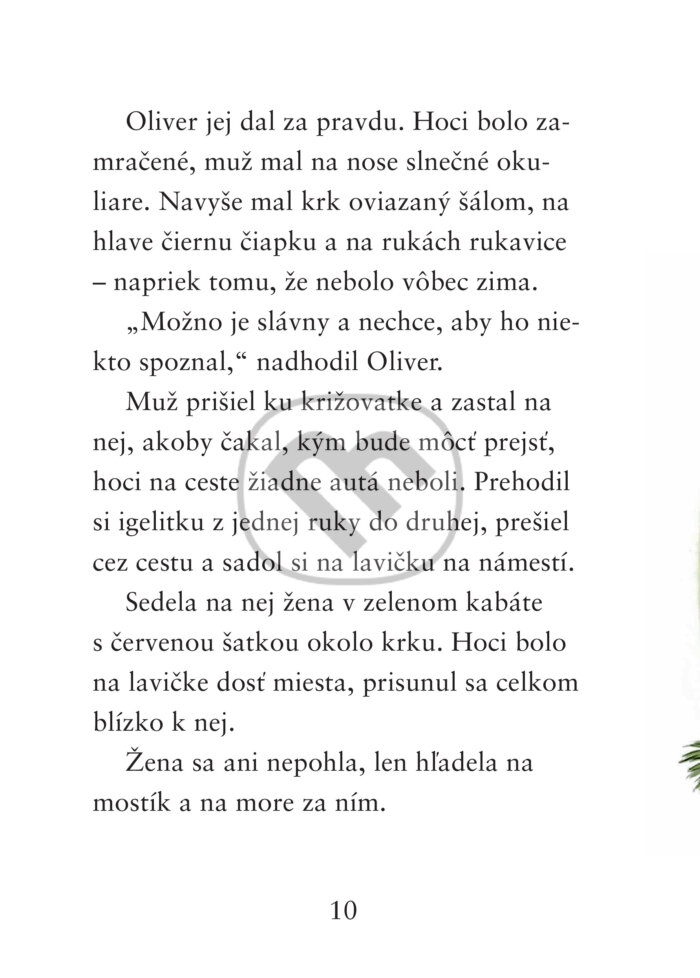 Oliver jej dal za pravdu. Hoci bolo zamračené, muž mal na nose slnečné okuliare. Navyše mal krk oviazaný šálom, na hlave čiernu čiapku a na rukách rukavice – napriek tomu, že nebolo vôbec zima.

„Možno je slávny a nechce, aby ho niekto spoznal,“ nadhodil Oliver.

Muž prišiel ku križovatke a zastal na nej, akoby čakal, kým bude môcť prejsť, hoci na ceste žiadne autá neboli. Prehodil si igelitku z jednej ruky do druhej, prešiel cez cestu a sadol si na lavičku na námestí.

Sedela na nej žena v zelenom kabáte s červenou šatkou okolo krku. Hoci bolo na lavičke dosť miesta, prisunul sa celkom blízko k nej.

Žena sa ani nepohla, len hľadela na mostík a na more za ním.

10